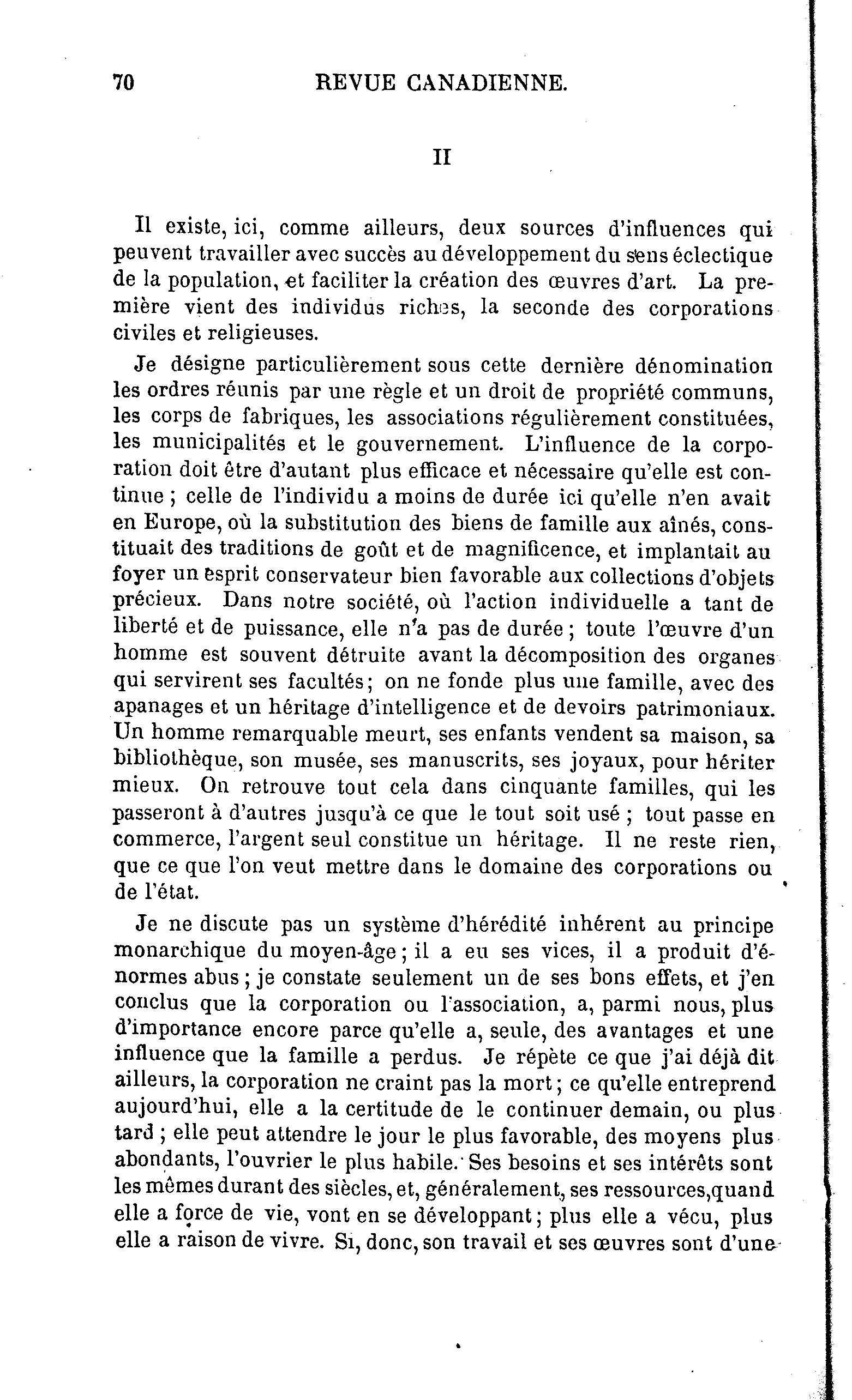 70 REVUE CANADIENNE.

II

Il existe, ici, comme ailleurs, deux sources d'influences qui peuvent travailler avec succès au développement du sens éclectique de la population, et faciliter la création des œuvres d'art. La première vient des individus riches, la seconde des corporations civiles et religieuses.

Je désigne particulièrement sous cette dernière dénomination les ordres réunis par une règle et un droit de propriété communs, les corps de fabriques, les associations régulièrement constituées, les municipalités et le gouvernement. L'influence de la corporation doit être d'autant plus efficace et nécessaire qu'elle est continue ; celle de l'individu a moins de durée ici qu'elle n'en avait en Europe, où la substitution des biens de famille aux aînés, constituait des traditions de goût et de magnificence, et implantait au foyer un esprit conservateur bien favorable aux collections d'objets précieux. Dans notre société, où l'action individuelle a tant de liberté et de puissance, elle n'a pas de durée ; toute l'œuvre d'un homme est souvent détruite avant la décomposition des organes qui servirent ses facultés ; on ne fonde plus une famille, avec des apanages et un héritage d'intelligence et de devoirs patrimoniaux. Un homme remarquable meurt, ses enfants vendent sa maison, sa bibliothèque, son musée, ses manuscrits, ses joyaux, pour hériter mieux. On retrouve tout cela dans cinquante familles, qui les passeront à d'autres jusqu'à ce que le tout soit usé ; tout passe en commerce, l'argent seul constitue un héritage. Il ne reste rien, que ce que l'on veut mettre dans le domaine des corporations ou de l'état.

Je ne discute pas un système d'hérédité inhérent au principe monarchique du moyen-âge ; il a eu ses vices, il a produit d'énormes abus ; je constate seulement un de ses bons effets, et j'en conclus que la corporation ou l'association, a, parmi nous, plus d'importance encore parce qu'elle a, seule, des avantages et une influence que la famille a perdus. Je répète ce que j'ai déjà dit ailleurs, la corporation ne craint pas la mort ; ce qu'elle entreprend aujourd'hui, elle a la certitude de le continuer demain, ou plus tard ; elle peut attendre le jour le plus favorable, des moyens plus abondants, l'ouvrier le plus habile. Ses besoins et ses intérêts sont les mêmes durant des siècles, et, généralement, ses ressources, quand elle a force de vie, vont en se développant ; plus elle a vécu, plus elle a raison de vivre. Si, donc, son travail et ses œuvres sont d'une